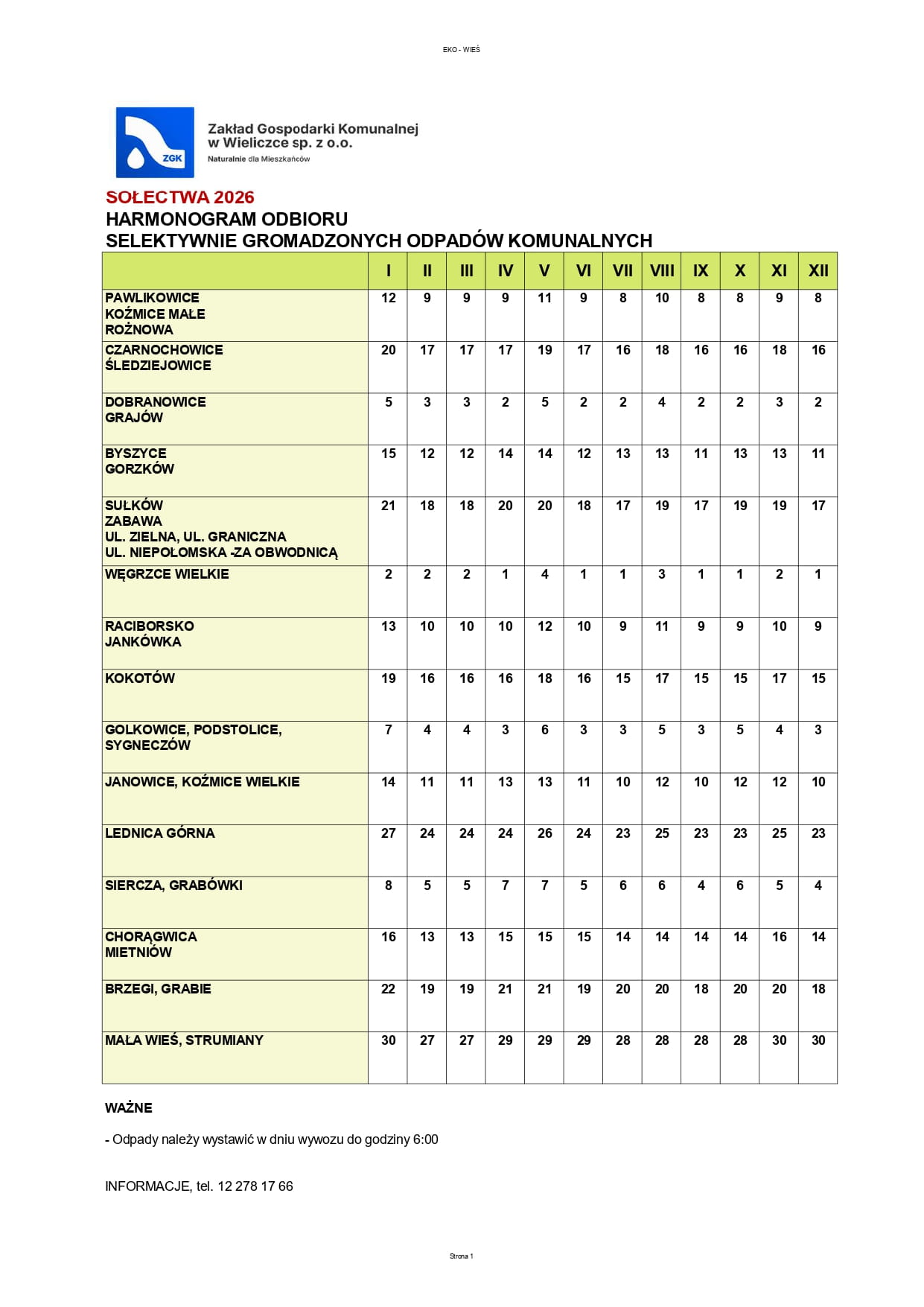 EKO - WIEŚ

ZGK

Zakład Gospodarki Komunalnej w Wieliczce sp. z o.o.
Naturalnie dla Mieszkańców

SOŁECTWA 2026
HARMONOGRAM ODBIORU
SELEKTYWNIE GROMADZONYCH ODPADÓW KOMUNALNYCH

| | I | II | III | IV | V | VI | VII | VIII | IX | X | XI | XII |
|---|---|---|---|---|---|---|---|---|---|---|---|---|
| PAWLIKOWICE KOŹMICE MAŁE ROŻNOWA | 12 | 9 | 9 | 9 | 11 | 9 | 8 | 10 | 8 | 8 | 9 | 8 |
| CZARNOCHOWICE ŚLEDZIEJOWICE | 20 | 17 | 17 | 17 | 19 | 17 | 16 | 18 | 16 | 16 | 18 | 16 |
| DOBRANOWICE GRAJÓW | 5 | 3 | 3 | 2 | 5 | 2 | 2 | 4 | 2 | 2 | 3 | 2 |
| BYSZYCE GORZKÓW | 15 | 12 | 12 | 14 | 14 | 12 | 13 | 13 | 11 | 13 | 13 | 11 |
| SUŁKÓW ZABAWA UL. ZIELNA, UL. GRANICZNA UL. NIEPOŁOMSKA -ZA OBWODNICĄ | 21 | 18 | 18 | 20 | 20 | 18 | 17 | 19 | 17 | 19 | 19 | 17 |
| WĘGRZCE WIELKIE | 2 | 2 | 2 | 1 | 4 | 1 | 1 | 3 | 1 | 1 | 2 | 1 |
| RACIBORSKO JANKÓWKA | 13 | 10 | 10 | 10 | 12 | 10 | 9 | 11 | 9 | 9 | 10 | 9 |
| KOKOTÓW | 19 | 16 | 16 | 16 | 18 | 16 | 15 | 17 | 15 | 15 | 17 | 15 |
| GOLKOWICE, PODSTOLICE, SYGNECZÓW | 7 | 4 | 4 | 3 | 6 | 3 | 3 | 5 | 3 | 5 | 4 | 3 |
| JANOWICE, KOŹMICE WIELKIE | 14 | 11 | 11 | 13 | 13 | 11 | 10 | 12 | 10 | 12 | 12 | 10 |
| LEDNICA GÓRNA | 27 | 24 | 24 | 24 | 26 | 24 | 23 | 25 | 23 | 23 | 25 | 23 |
| SIERCZA, GRABÓWKI | 8 | 5 | 5 | 7 | 7 | 5 | 6 | 6 | 4 | 6 | 5 | 4 |
| CHORĄGWICA MIETNIÓW | 16 | 13 | 13 | 15 | 15 | 15 | 14 | 14 | 14 | 14 | 16 | 14 |
| BRZEGI, GRABIE | 22 | 19 | 19 | 21 | 21 | 19 | 20 | 20 | 18 | 20 | 20 | 18 |
| MAŁA WIEŚ, STRUMIANY | 30 | 27 | 27 | 29 | 29 | 29 | 28 | 28 | 28 | 28 | 30 | 30 |

WAŻNE

- Odpady należy wystawić w dniu wywozu do godziny 6:00

INFORMACJE, tel. 12 278 17 66

Strona 1